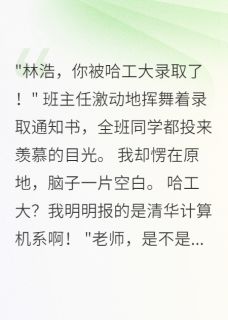 "林浩，你被哈工大录取了！" 班主任激动地挥舞着录取通知书，全班同学都投来羡慕的目光。 我却愣在原地，脑子一片空白。 哈工大？我明明报的是清华计算机系啊！ "老师，是不是...